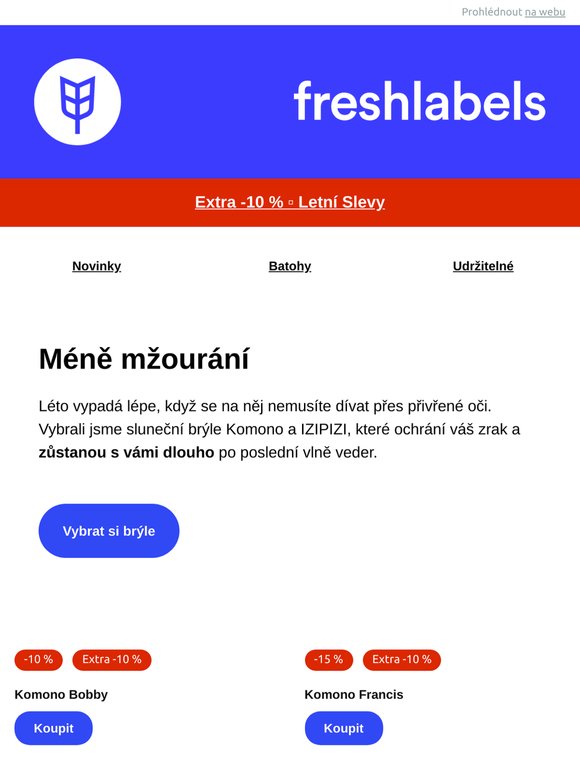 Prohlédnout na webu

freshlabels

Extra -10 % ▫ Letní Slevy

Novinky

Batohy

Udržitelné

Méně mžourání

Léto vypadá lépe, když se na něj nemusíte dívat přes přivřené oči. Vybrali jsme sluneční brýle Komono a IZIPIZI, které ochrání váš zrak a zůstanou s vámi dlouho po poslední vlně veder.

Vybrat si brýle

-10 %
Extra -10 %
Komono Bobby
Koupit

-15 %
Extra -10 %
Komono Francis
Koupit